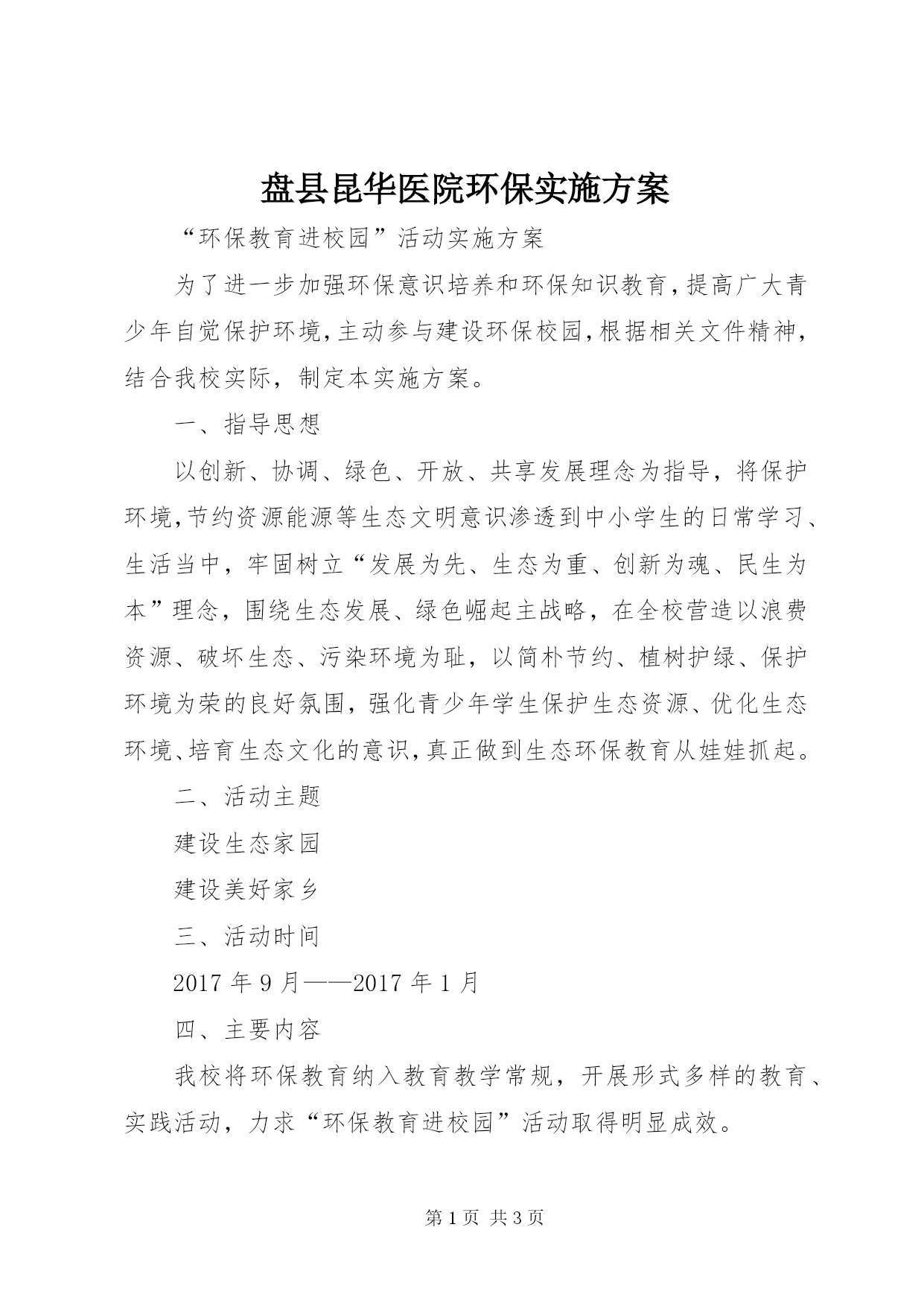 盘县昆华医院环保实施方案

“环保教育进校园”活动实施方案

为了进一步加强环保意识培养和环保知识教育,提高广大青少年自觉保护环境,主动参与建设环保校园,根据相关文件精神,结合我校实际，制定本实施方案。

一、指导思想

以创新、协调、绿色、开放、共享发展理念为指导，将保护环境,节约资源能源等生态文明意识渗透到中小学生的日常学习、生活当中，牢固树立“发展为先、生态为重、创新为魂、民生为本”理念，围绕生态发展、绿色崛起主战略，在全校营造以浪费资源、破坏生态、污染环境为耻，以简朴节约、植树护绿、保护环境为荣的良好氛围，强化青少年学生保护生态资源、优化生态环境、培育生态文化的意识,真正做到生态环保教育从娃娃抓起。

二、活动主题

建设生态家园

建设美好家乡

三、活动时间

2017 年 9 月——2017 年 1 月

四、主要内容

我校将环保教育纳入教育教学常规，开展形式多样的教育、实践活动，力求“环保教育进校园”活动取得明显成效。

第 1 页 共 3 页